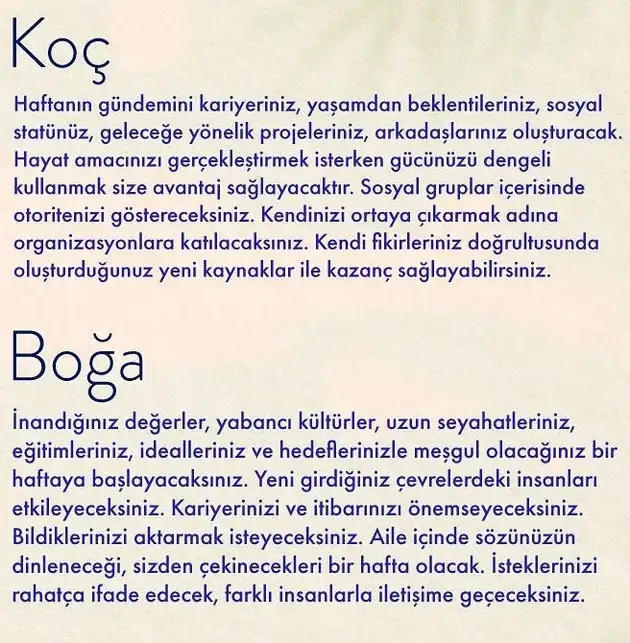 Koç

Haftanın gündemini kariyeriniz, yaşamdan beklentileriniz, sosyal statünüz, geleceğe yönelik projeleriniz, arkadaşlarınız oluşturacak. Hayat amacınızı gerçekleştirmek isterken gücünüzü dengeli kullanmak size avantaj sağlayacaktır. Sosyal gruplar içerisinde otoritenizi göstereceksiniz. Kendinizi ortaya çıkarmak adına organizasyonlara katılacaksınız. Kendi fikirleriniz doğrultusunda oluşturduğunuz yeni kaynaklar ile kazanç sağlayabilirsiniz.

Boğa

İnandığınız değerler, yabancı kültürler, uzun seyahatleriniz, eğitimleriniz, idealleriniz ve hedeflerinizle meşgul olacağınız bir haftaya başlayacaksınız. Yeni girdiğiniz çevrelerdeki insanları etkileyeceksiniz. Kariyerinizi ve itibarınızı önemseyeceksiniz. Bildiklerinizi aktarmak isteyeceksiniz. Aile içinde sözünüzün dinleneceği, sizden çekinecekleri bir hafta olacak. İsteklerinizi rahatça ifade edecek, farklı insanlarla iletişime geçeceksiniz.